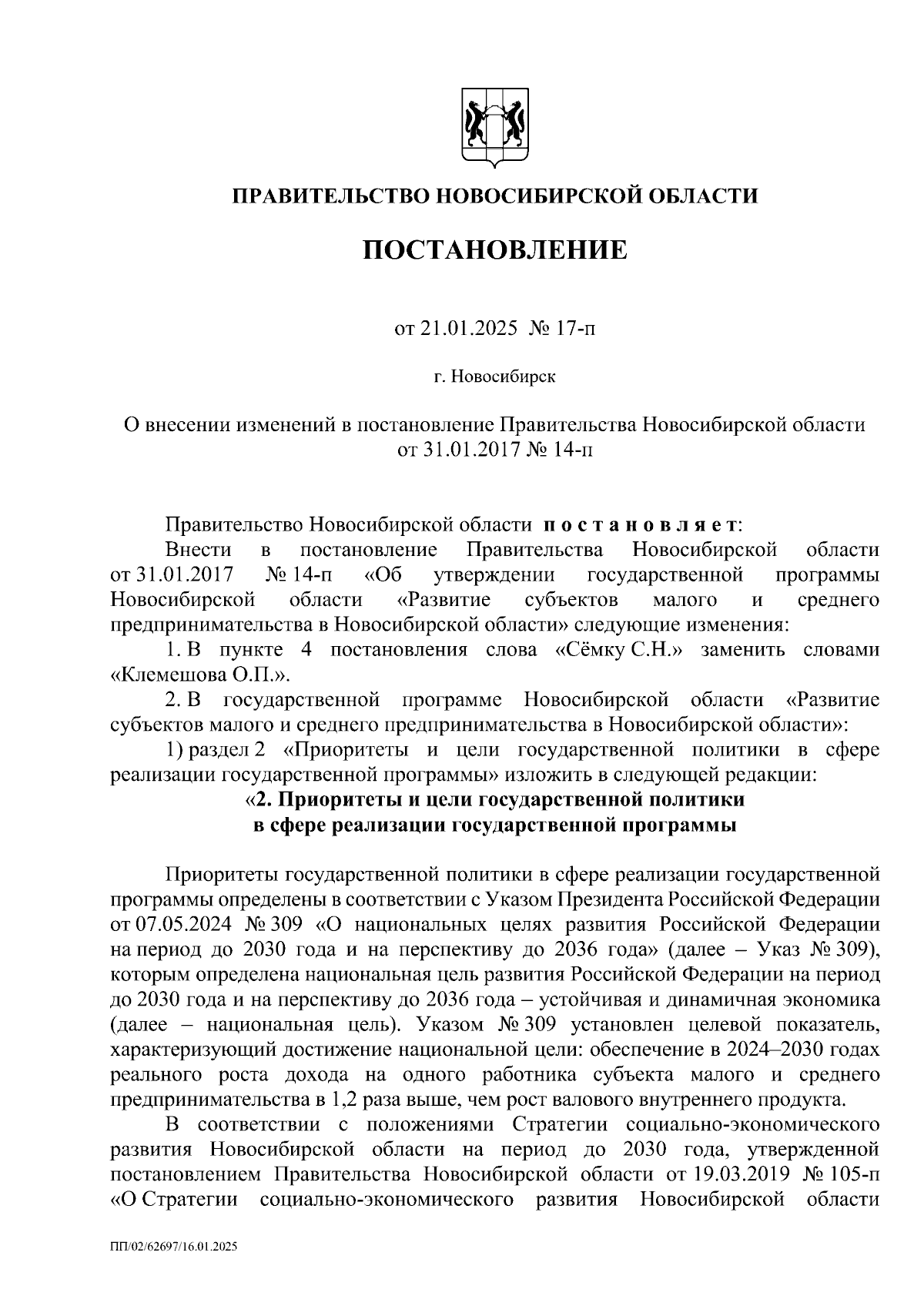 ПРАВИТЕЛЬСТВО НОВОСИБИРСКОЙ ОБЛАСТИ

ПОСТАНОВЛЕНИЕ

от 21.01.2025 № 17-п

г. Новосибирск

О внесении изменений в постановление Правительства Новосибирской области от 31.01.2017 № 14-п

Правительство Новосибирской области постановляет:

Внести в постановление Правительства Новосибирской области от 31.01.2017 № 14-п «Об утверждении государственной программы Новосибирской области «Развитие субъектов малого и среднего предпринимательства в Новосибирской области» следующие изменения:

1. В пункте 4 постановления слова «Сёмку С.Н.» заменить словами «Клемешова О.П.».

2. В государственной программе Новосибирской области «Развитие субъектов малого и среднего предпринимательства в Новосибирской области»:

1) раздел 2 «Приоритеты и цели государственной политики в сфере реализации государственной программы» изложить в следующей редакции:

«2. Приоритеты и цели государственной политики
в сфере реализации государственной программы

Приоритеты государственной политики в сфере реализации государственной программы определены в соответствии с Указом Президента Российской Федерации от 07.05.2024 № 309 «О национальных целях развития Российской Федерации на период до 2030 года и на перспективу до 2036 года» (далее – Указ № 309), которым определена национальная цель развития Российской Федерации на период до 2030 года и на перспективу до 2036 года – устойчивая и динамичная экономика (далее – национальная цель). Указом № 309 установлен целевой показатель, характеризующий достижение национальной цели: обеспечение в 2024–2030 годах реального роста дохода на одного работника субъекта малого и среднего предпринимательства в 1,2 раза выше, чем рост валового внутреннего продукта.

В соответствии с положениями Стратегии социально-экономического развития Новосибирской области на период до 2030 года, утвержденной постановлением Правительства Новосибирской области от 19.03.2019 № 105-п «О Стратегии социально-экономического развития Новосибирской области

ПП/02/62697/16.01.2025